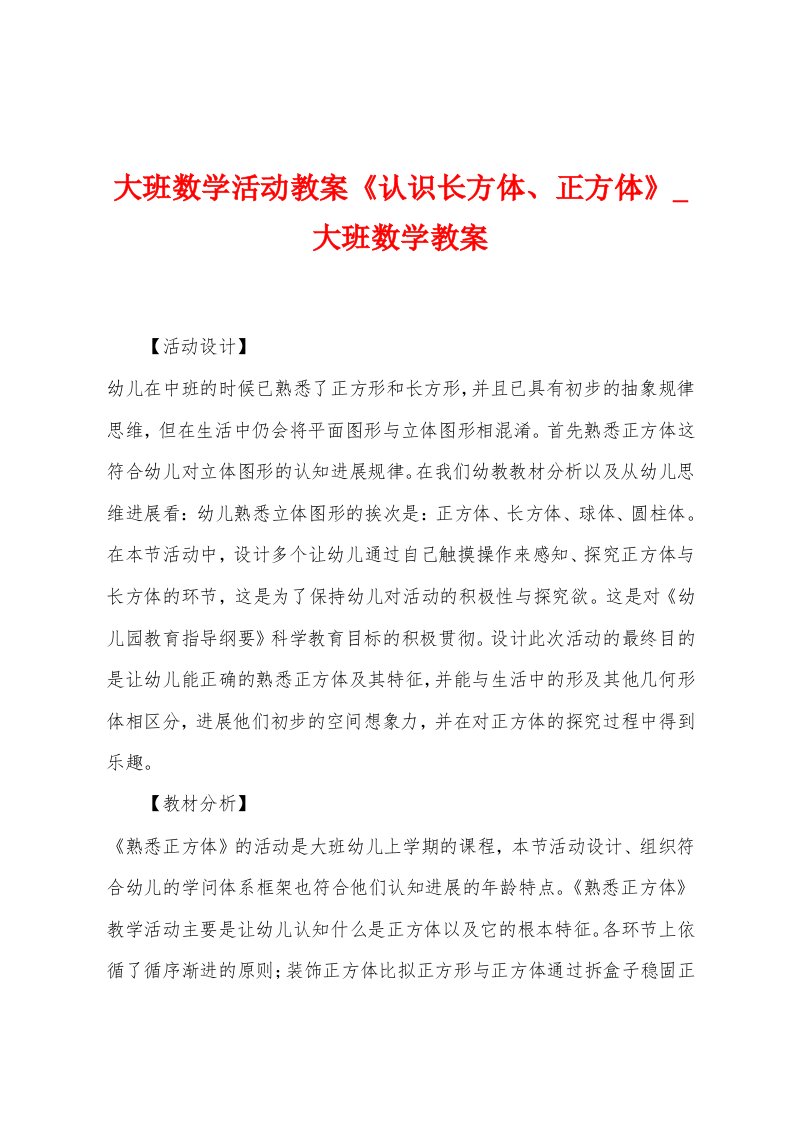 大班数学活动教案《认识长方体、正方体》_大班数学教案

【活动设计】

幼儿在中班的时候已熟悉了正方形和长方形，并且已具有初步的抽象规律思维，但在生活中仍会将平面图形与立体图形相混淆。首先熟悉正方体这符合幼儿对立体图形的认知进展规律。在我们幼教教材分析以及从幼儿思维进展看：幼儿熟悉立体图形的挨次是：正方体、长方体、球体、圆柱体。在本节活动中，设计多个让幼儿通过自己触摸操作来感知、探究正方体与长方体的环节，这是为了保持幼儿对活动的积极性与探究欲。这是对《幼儿园教育指导纲要》科学教育目标的积极贯彻。设计此次活动的最终目的是让幼儿能正确的熟悉正方体及其特征，并能与生活中的形及其他几何形体相区分，进展他们初步的空间想象力，并在对正方体的探究过程中得到乐趣。

【教材分析】

《熟悉正方体》的活动是大班幼儿上学期的课程，本节活动设计、组织符合幼儿的学问体系框架也符合他们认知进展的年龄特点。《熟悉正方体》教学活动主要是让幼儿认知什么是正方体以及它的根本特征。各环节上依循了循序渐进的原则；装饰正方体比拟正方形与正方体通过拆盒子稳固正